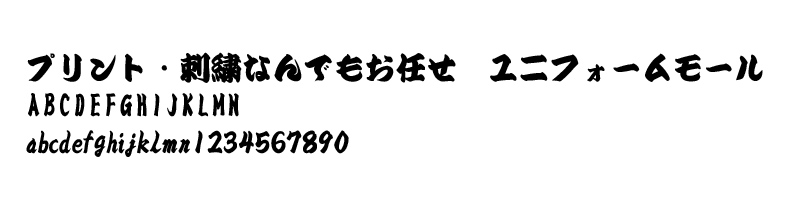 プリント・刺繍なんでもお任せ　ユニフォームモール
ABCDEFGHIJKLMN
abcdefghijklmn1234567890